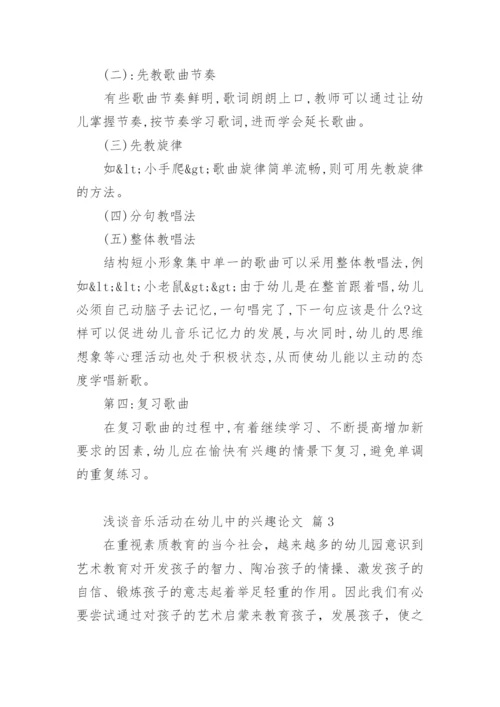 (二):先教歌曲节奏

有些歌曲节奏鲜明,歌词朗朗上口,教师可以通过让幼儿掌握节奏,按节奏学习歌词,进而学会延长歌曲。

(三)先教旋律

如&lt;小手爬&gt;歌曲旋律简单流畅,则可用先教旋律的方法。

(四)分句教唱法

(五)整体教唱法

结构短小形象集中单一的歌曲可以采用整体教唱法,例如&lt;&lt;小老鼠&gt;&gt;由于幼儿是在整首跟着唱,幼儿必须自己动脑子去记忆,一句唱完了,下一句应该是什么?这样可以促进幼儿音乐记忆力的发展,与次同时,幼儿的思维想象等心理活动也处于积极状态,从而使幼儿能以主动的态度学唱新歌。

第四:复习歌曲

在复习歌曲的过程中,有着继续学习、不断提高增加新要求的因素,幼儿应在愉快有兴趣的情景下复习,避免单调的重复练习。

浅谈音乐活动在幼儿中的兴趣论文 篇3

在重视素质教育的当今社会，越来越多的幼儿园意识到艺术教育对开发孩子的智力、陶冶孩子的情操、激发孩子的自信、锻炼孩子的意志起着举足轻重的作用。因此我们有必要尝试通过对孩子的艺术启蒙来教育孩子，发展孩子，使之